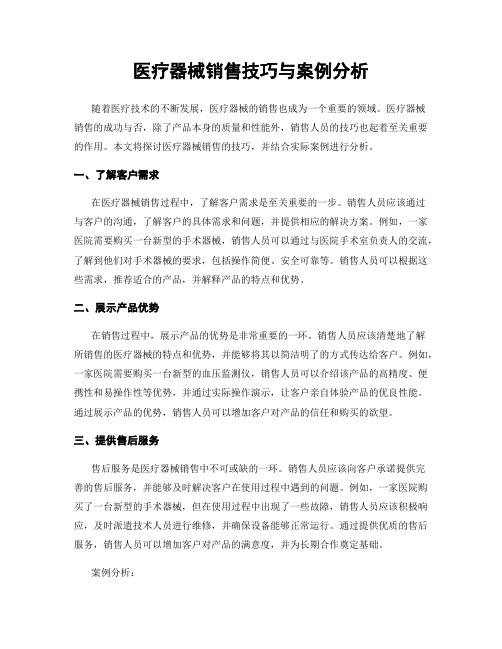 医疗器械销售技巧与案例分析

随着医疗技术的不断发展，医疗器械的销售也成为一个重要的领域。医疗器械销售的成功与否，除了产品本身的质量和性能外，销售人员的技巧也起着至关重要的作用。本文将探讨医疗器械销售的技巧，并结合实际案例进行分析。

一、了解客户需求

在医疗器械销售过程中，了解客户需求是至关重要的一步。销售人员应该通过与客户的沟通，了解客户的具体需求和问题，并提供相应的解决方案。例如，一家医院需要购买一台新型的手术器械，销售人员可以通过与医院手术室负责人的交流，了解到他们对手术器械的要求，包括操作简便、安全可靠等。销售人员可以根据这些需求，推荐适合的产品，并解释产品的特点和优势。

二、展示产品优势

在销售过程中，展示产品的优势是非常重要的一环。销售人员应该清楚地了解所销售的医疗器械的特点和优势，并能够将其以简洁明了的方式传达给客户。例如，一家医院需要购买一台新型的血压监测仪，销售人员可以介绍该产品的高精度、便携性和易操作性等优势，并通过实际操作演示，让客户亲自体验产品的优良性能。通过展示产品的优势，销售人员可以增加客户对产品的信任和购买的欲望。

三、提供售后服务

售后服务是医疗器械销售中不可或缺的一环。销售人员应该向客户承诺提供完善的售后服务，并能够及时解决客户在使用过程中遇到的问题。例如，一家医院购买了一台新型的手术器械，但在使用过程中出现了一些故障，销售人员应该积极响应，及时派遣技术人员进行维修，并确保设备能够正常运行。通过提供优质的售后服务，销售人员可以增加客户对产品的满意度，并为长期合作奠定基础。

案例分析：